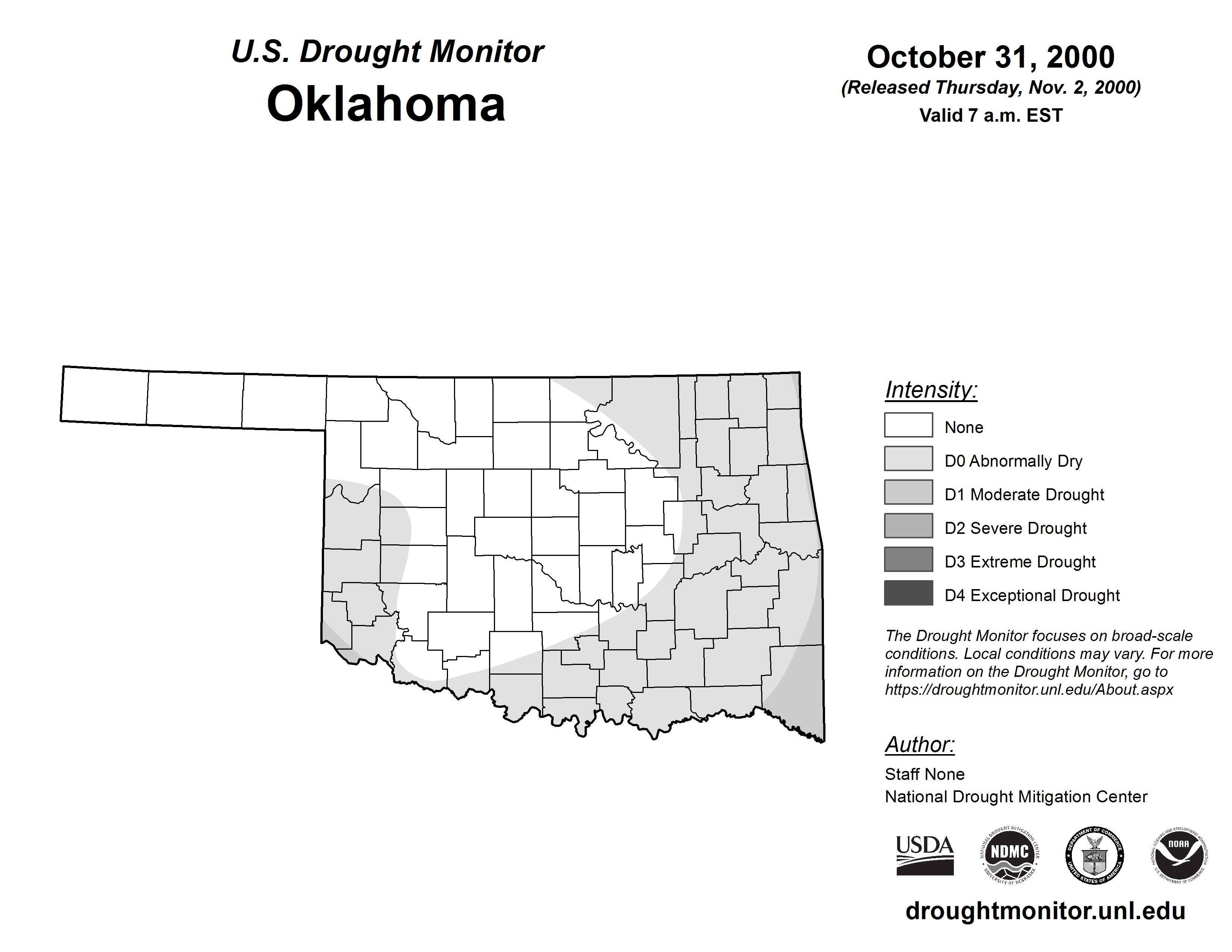 U.S. Drought Monitor
Oklahoma

October 31, 2000
(Released Thursday, Nov. 2, 2000)
Valid 7 a.m. EST

Intensity:
None
D0 Abnormally Dry
D1 Moderate Drought
D2 Severe Drought
D3 Extreme Drought
D4 Exceptional Drought

The Drought Monitor focuses on broad-scale conditions. Local conditions may vary. For more information on the Drought Monitor, go to https://droughtmonitor.unl.edu/About.aspx

Author:
Staff None
National Drought Mitigation Center

USDA
NATIONAL DROUGHT MITIGATION CENTER NDMC UNIVERSITY OF NEBRASKA
DEPARTMENT OF COMMERCE UNITED STATES OF AMERICA
NATIONAL OCEANIC AND ATMOSPHERIC ADMINISTRATION NOAA U.S. DEPARTMENT OF COMMERCE

droughtmonitor.unl.edu